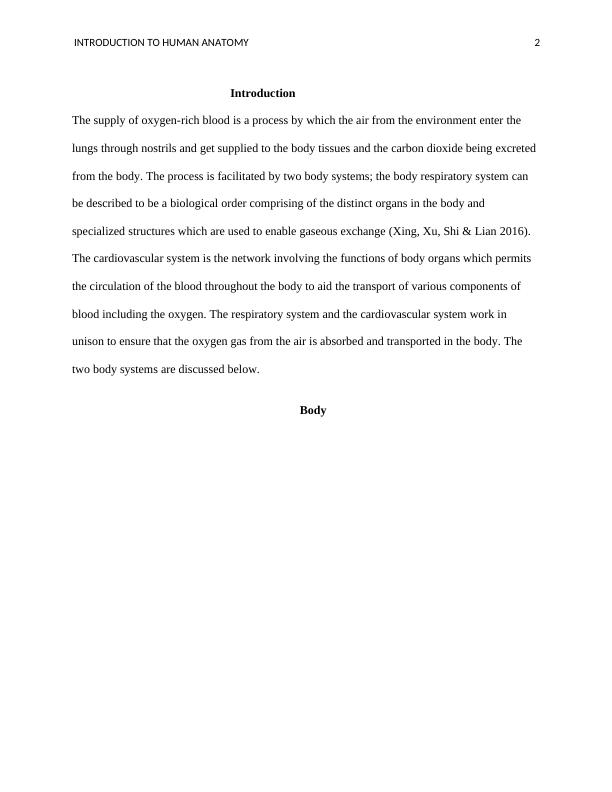 INTRODUCTION TO HUMAN ANATOMY 2

Introduction

The supply of oxygen-rich blood is a process by which the air from the environment enter the lungs through nostrils and get supplied to the body tissues and the carbon dioxide being excreted from the body. The process is facilitated by two body systems; the body respiratory system can be described to be a biological order comprising of the distinct organs in the body and specialized structures which are used to enable gaseous exchange (Xing, Xu, Shi & Lian 2016). The cardiovascular system is the network involving the functions of body organs which permits the circulation of the blood throughout the body to aid the transport of various components of blood including the oxygen. The respiratory system and the cardiovascular system work in unison to ensure that the oxygen gas from the air is absorbed and transported in the body. The two body systems are discussed below.

Body